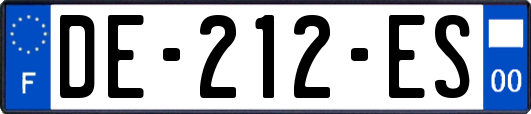 F
DE-212-ES
00